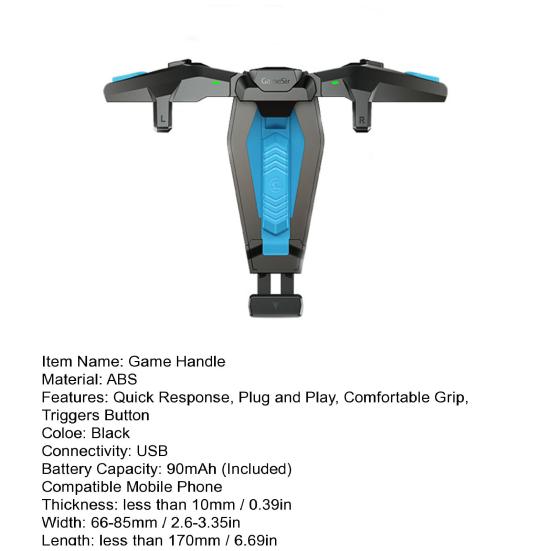 GameSir

L

R

Item Name: Game Handle
Material: ABS
Features: Quick Response, Plug and Play, Comfortable Grip, Triggers Button
Coloe: Black
Connectivity: USB
Battery Capacity: 90mAh (Included)
Compatible Mobile Phone
Thickness: less than 10mm / 0.39in
Width: 66-85mm / 2.6-3.35in
Length: less than 170mm / 6.69in